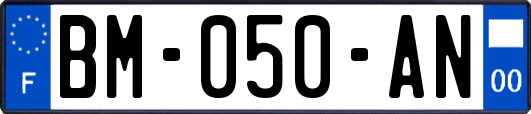 F
BM-050-AN
00